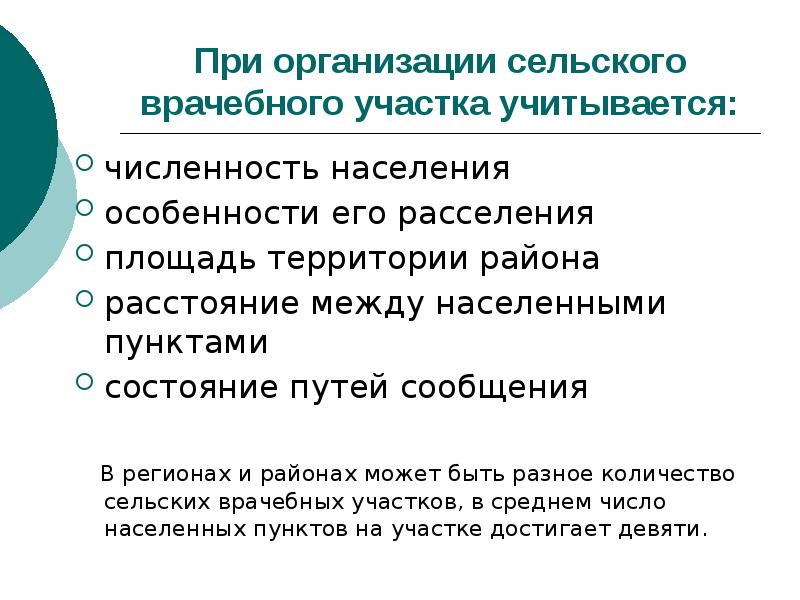 При организации сельского врачебного участка учитывается:

численность населения
особенности его расселения
площадь территории района
расстояние между населенными пунктами
состояние путей сообщения

В регионах и районах может быть разное количество сельских врачебных участков, в среднем число населенных пунктов на участке достигает девяти.